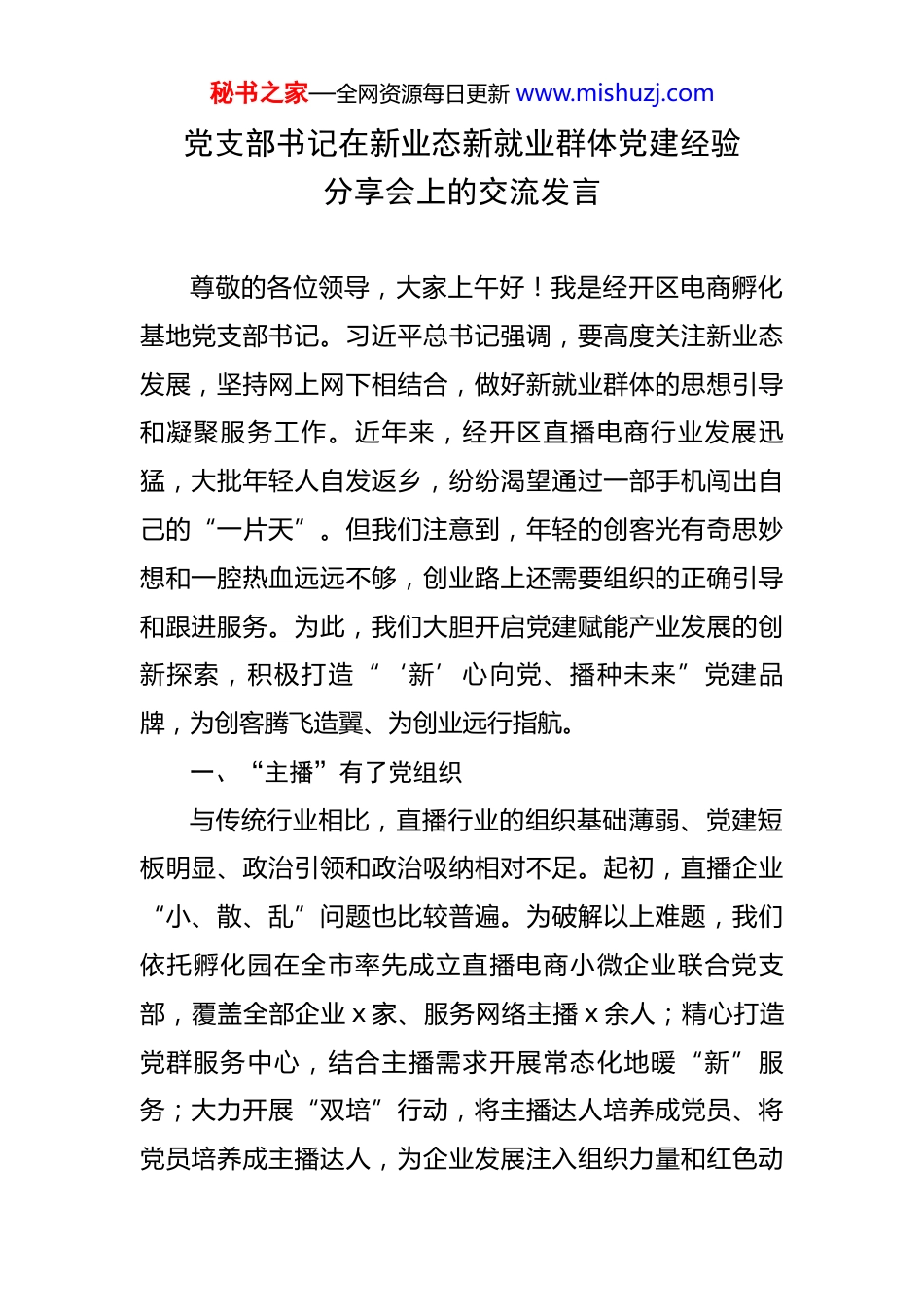 秘书之家—全网资源每日更新 www.mishuzj.com

党支部书记在新业态新就业群体党建经验分享会上的交流发言

尊敬的各位领导，大家上午好！我是经开区电商孵化基地党支部书记。习近平总书记强调，要高度关注新业态发展，坚持网上网下相结合，做好新就业群体的思想引导和凝聚服务工作。近年来，经开区直播电商行业发展迅猛，大批年轻人自发返乡，纷纷渴望通过一部手机闯出自己的“一片天”。但我们注意到，年轻的创客光有奇思妙想和一腔热血远远不够，创业路上还需要组织的正确引导和跟进服务。为此，我们大胆开启党建赋能产业发展的创新探索，积极打造“‘新’心向党、播种未来”党建品牌，为创客腾飞造翼、为创业远行指航。

一、“主播”有了党组织

与传统行业相比，直播行业的组织基础薄弱、党建短板明显、政治引领和政治吸纳相对不足。起初，直播企业“小、散、乱”问题也比较普遍。为破解以上难题，我们依托孵化园在全市率先成立直播电商小微企业联合党支部，覆盖全部企业 x 家、服务网络主播 x 余人；精心打造党群服务中心，结合主播需求开展常态化地暖“新”服务；大力开展“双培”行动，将主播达人培养成党员、将党员培养成主播达人，为企业发展注入组织力量和红色动